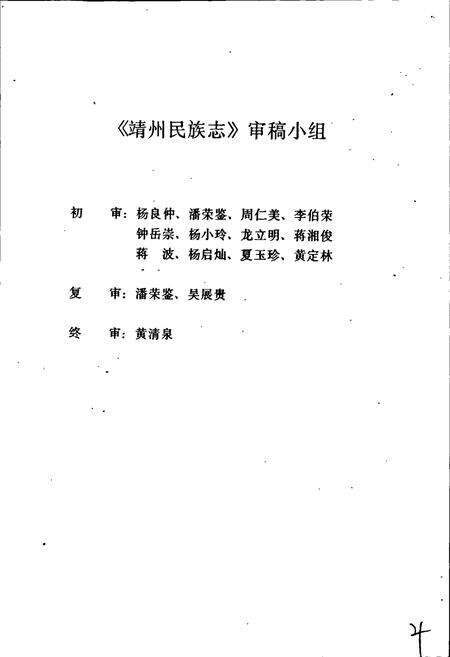 《靖州民族志》审稿小组

初　审：杨良仲、潘荣鉴、周仁美、李伯荣
钟岳崇、杨小玲、龙立明、蒋湘俊
蒋　波、杨启灿、夏玉珍、黄定林

复　审：潘荣鉴、吴展贵

终　审：黄清泉

4